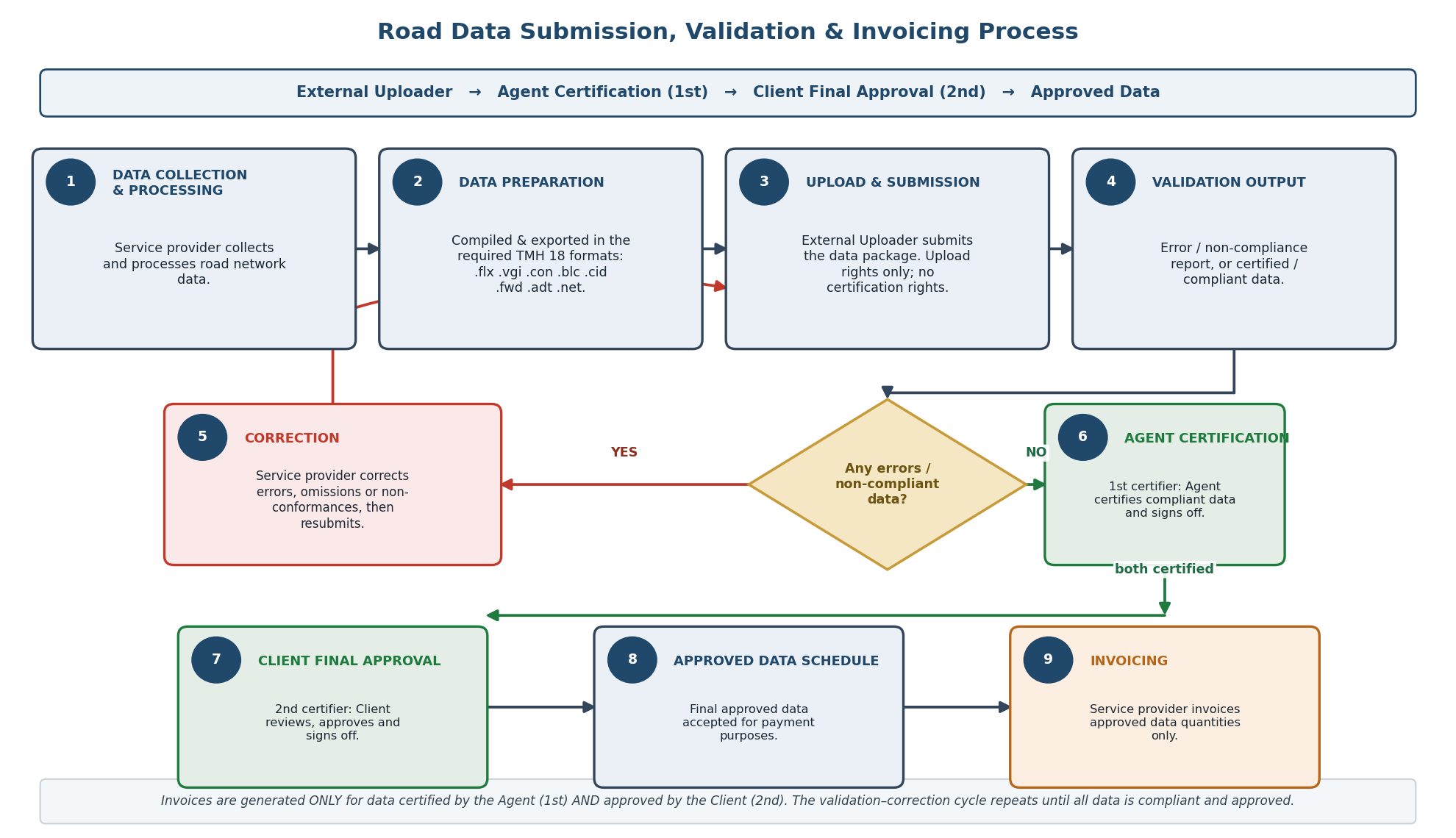 Road Data Submission, Validation & Invoicing Process

External Uploader → Agent Certification (1st) → Client Final Approval (2nd) → Approved Data

1 DATA COLLECTION & PROCESSING

Service provider collects and processes road network data.

2 DATA PREPARATION

Compiled & exported in the required TMH 18 formats: .flx .vgi .con .blc .cid .fwd .adt .net.

3 UPLOAD & SUBMISSION

External Uploader submits the data package. Upload rights only; no certification rights.

4 VALIDATION OUTPUT

Error / non-compliance report, or certified / compliant data.

5 CORRECTION

Service provider corrects errors, omissions or non-conformances, then resubmits.

YES

Any errors / non-compliant data?

NO

6 AGENT CERTIFICATION

1st certifier: Agent certifies compliant data and signs off.

both certified

7 CLIENT FINAL APPROVAL

2nd certifier: Client reviews, approves and signs off.

8 APPROVED DATA SCHEDULE

Final approved data accepted for payment purposes.

9 INVOICING

Service provider invoices approved data quantities only.

Invoices are generated ONLY for data certified by the Agent (1st) AND approved by the Client (2nd). The validation–correction cycle repeats until all data is compliant and approved.